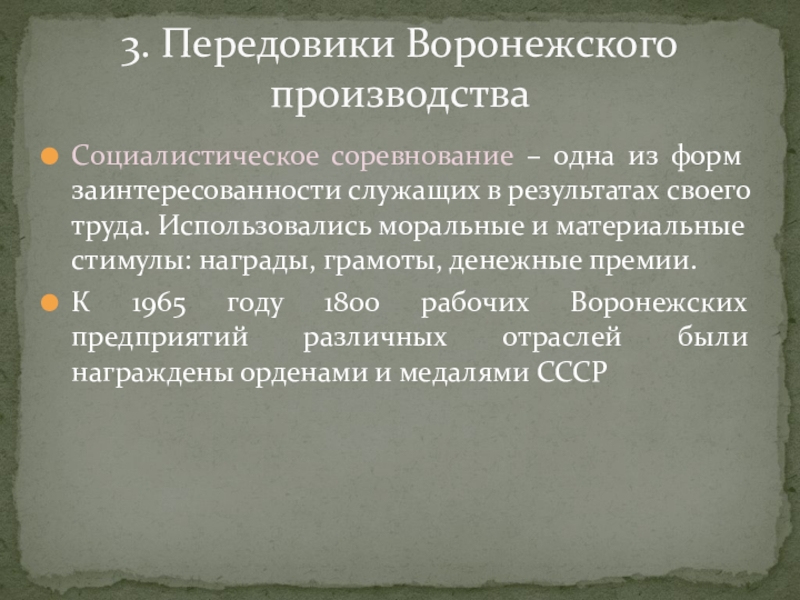 3. Передовики Воронежского производства

• Социалистическое соревнование – одна из форм заинтересованности служащих в результатах своего труда. Использовались моральные и материальные стимулы: награды, грамоты, денежные премии.
• К 1965 году 1800 рабочих Воронежских предприятий различных отраслей были награждены орденами и медалями СССР